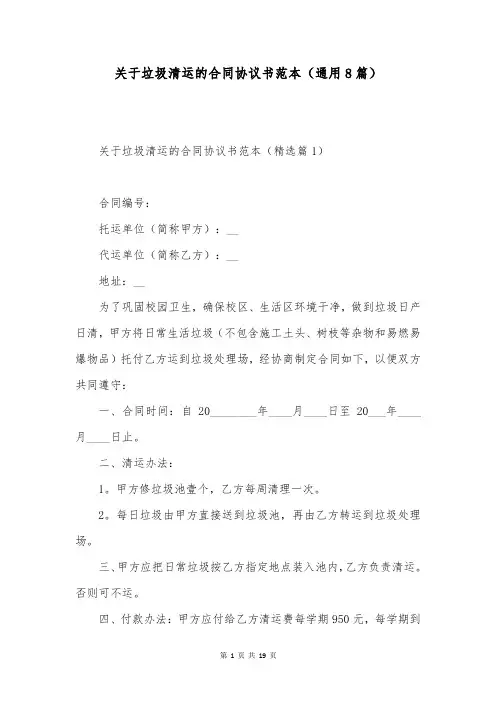 关于垃圾清运的合同协议书范本（通用8篇）

关于垃圾清运的合同协议书范本（精选篇1）

合同编号：

托运单位（简称甲方）：__

代运单位（简称乙方）：__

地址：__

为了巩固校园卫生，确保校区、生活区环境干净，做到垃圾日产日清，甲方将日常生活垃圾（不包含施工土头、树枝等杂物和易燃易爆物品）托付乙方运到垃圾处理场，经协商制定合同如下，以便双方共同遵守：

一、合同时间：自 20________年____月____日至 20___年____月____日止。

二、清运办法：

1。甲方修垃圾池壹个，乙方每周清理一次。

2。每日垃圾由甲方直接送到垃圾池，再由乙方转运到垃圾处理场。

三、甲方应把日常垃圾按乙方指定地点装入池内，乙方负责清运。否则可不运。

四、付款办法：甲方应付给乙方清运费每学期950元，每学期到

第 1 页 共 19 页